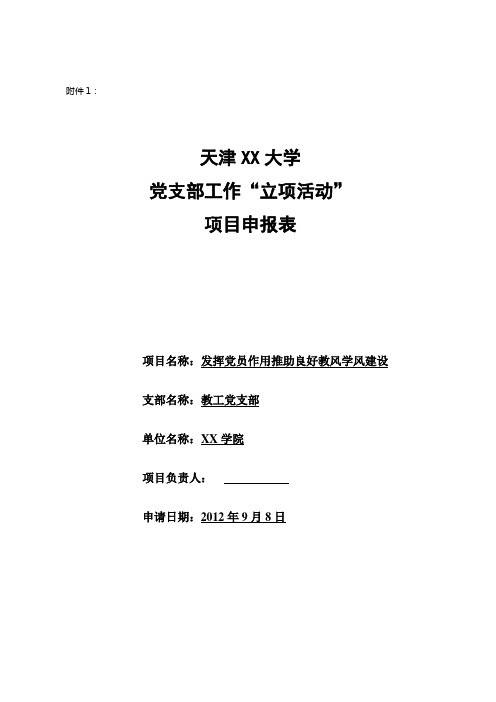 附件1：

天津XX大学
党支部工作“立项活动”
项目申报表

项目名称：发挥党员作用推助良好教风学风建设

支部名称：教工党支部

单位名称：XX学院

项目负责人：

申请日期：2012年9月8日